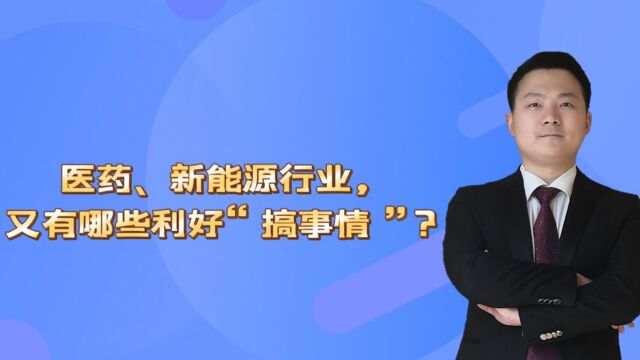 医药、新能源行业，
又有哪些利好“搞事情”？